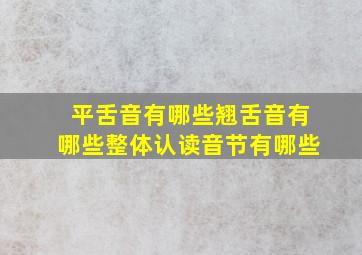 平舌音有哪些翘舌音有哪些整体认读音节有哪些